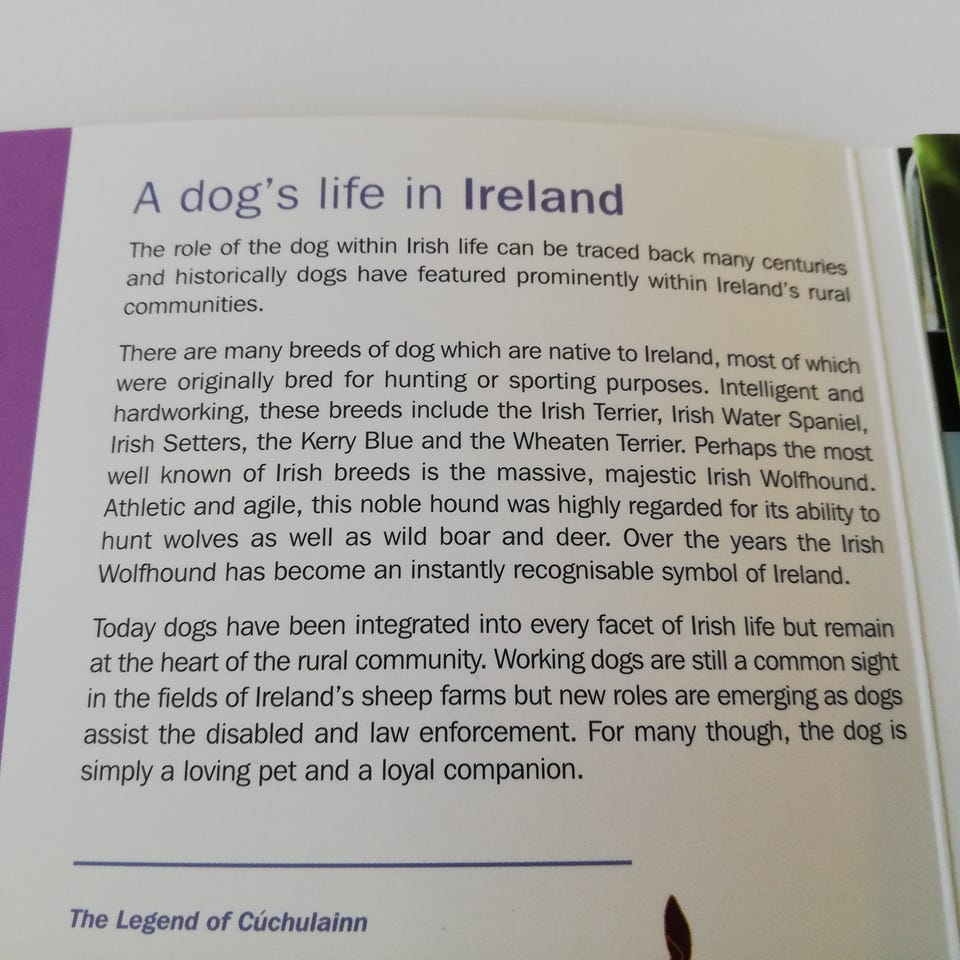 A dog's life in Ireland

The role of the dog within Irish life can be traced back many centuries and historically dogs have featured prominently within Ireland's rural communities.

There are many breeds of dog which are native to Ireland, most of which were originally bred for hunting or sporting purposes. Intelligent and hardworking, these breeds include the Irish Terrier, Irish Water Spaniel, Irish Setters, the Kerry Blue and the Wheaten Terrier. Perhaps the most well known of Irish breeds is the massive, majestic Irish Wolfhound. Athletic and agile, this noble hound was highly regarded for its ability to hunt wolves as well as wild boar and deer. Over the years the Irish Wolfhound has become an instantly recognisable symbol of Ireland.

Today dogs have been integrated into every facet of Irish life but remain at the heart of the rural community. Working dogs are still a common sight in the fields of Ireland's sheep farms but new roles are emerging as dogs assist the disabled and law enforcement. For many though, the dog is simply a loving pet and a loyal companion.

The Legend of Cúchulainn